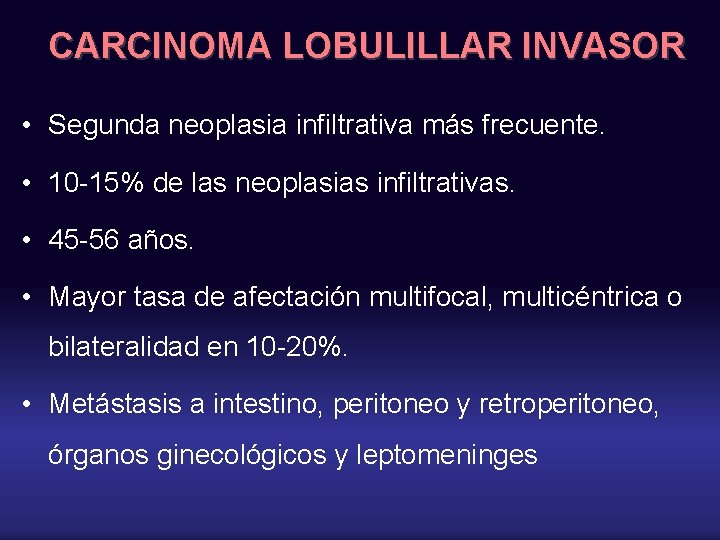 CARCINOMA LOBULILLAR INVASOR

• Segunda neoplasia infiltrativa más frecuente.

• 10-15% de las neoplasias infiltrativas.

• 45-56 años.

• Mayor tasa de afectación multifocal, multicéntrica o bilateralidad en 10-20%.

• Metástasis a intestino, peritoneo y retroperitoneo, órganos ginecológicos y leptomeninges